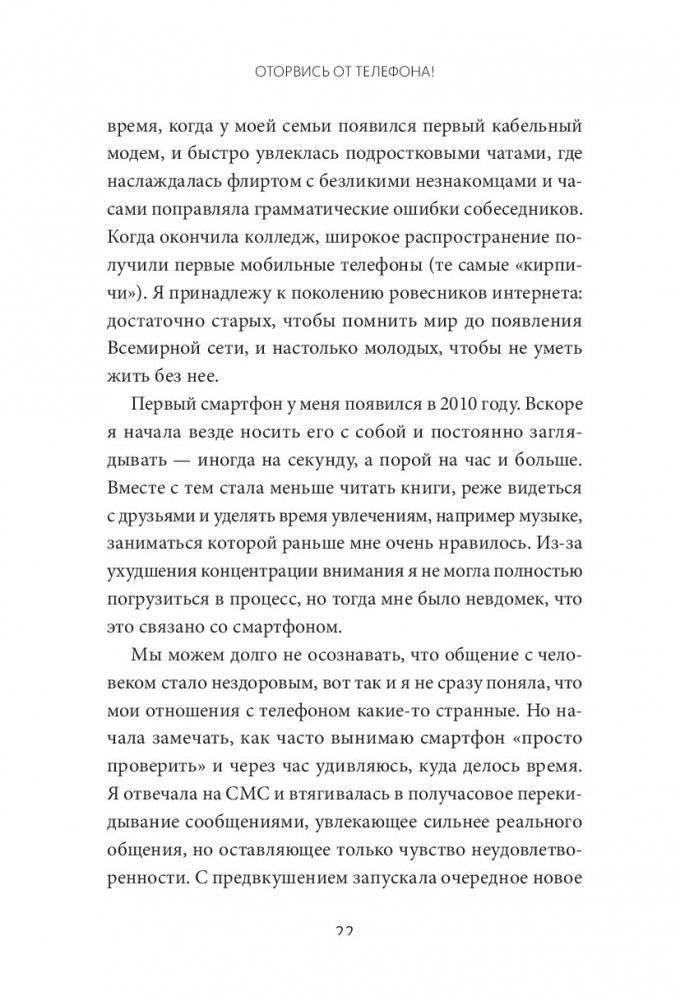 ОТОРВИСЬ ОТ ТЕЛЕФОНА!

время, когда у моей семьи появился первый кабельный модем, и быстро увлеклась подростковыми чатами, где наслаждалась флиртом с безликими незнакомцами и часами поправляла грамматические ошибки собеседников. Когда окончила колледж, широкое распространение получили первые мобильные телефоны (те самые «кирпичи»). Я принадлежу к поколению ровесников интернета: достаточно старых, чтобы помнить мир до появления Всемирной сети, и настолько молодых, чтобы не уметь жить без нее.

Первый смартфон у меня появился в 2010 году. Вскоре я начала везде носить его с собой и постоянно заглядывать — иногда на секунду, а порой на час и больше. Вместе с тем стала меньше читать книги, реже видеться с друзьями и уделять время увлечениям, например музыке, заниматься которой раньше мне очень нравилось. Из-за ухудшения концентрации внимания я не могла полностью погрузиться в процесс, но тогда мне было невдомек, что это связано со смартфоном.

Мы можем долго не осознавать, что общение с человеком стало нездоровым, вот так и я не сразу поняла, что мои отношения с телефоном какие-то странные. Но начала замечать, как часто вынимаю смартфон «просто проверить» и через час удивляюсь, куда делось время. Я отвечала на СМС и втягивалась в получасовое перекидывание сообщениями, увлекающее сильнее реального общения, но оставляющее только чувство неудовлетворенности. С предвкушением запускала очередное новое

22